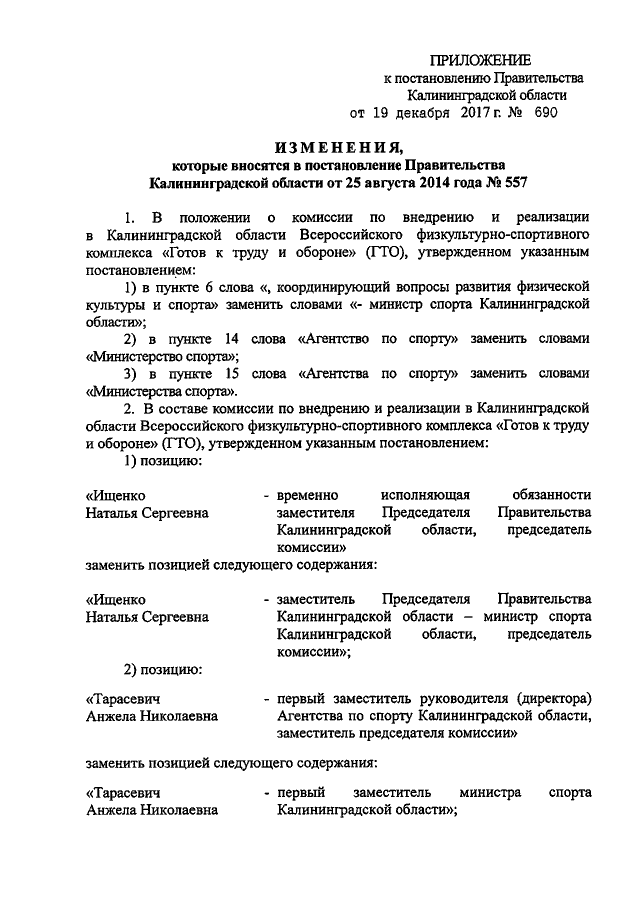 ПРИЛОЖЕНИЕ
к постановлению Правительства
Калининградской области
от 19 декабря 2017 г. № 690

ИЗМЕНЕНИЯ,
которые вносятся в постановление Правительства
Калининградской области от 25 августа 2014 года № 557

1. В положении о комиссии по внедрению и реализации в Калининградской области Всероссийского физкультурно-спортивного комплекса «Готов к труду и обороне» (ГТО), утвержденном указанным постановлением:

1) в пункте 6 слова «, координирующий вопросы развития физической культуры и спорта» заменить словами «- министр спорта Калининградской области»;

2) в пункте 14 слова «Агентство по спорту» заменить словами «Министерство спорта»;

3) в пункте 15 слова «Агентства по спорту» заменить словами «Министерства спорта».

2. В составе комиссии по внедрению и реализации в Калининградской области Всероссийского физкультурно-спортивного комплекса «Готов к труду и обороне» (ГТО), утвержденном указанным постановлением:

1) позицию:

«Ищенко
Наталья Сергеевна - временно исполняющая обязанности заместителя Председателя Правительства Калининградской области, председатель комиссии»

заменить позицией следующего содержания:

«Ищенко
Наталья Сергеевна - заместитель Председателя Правительства Калининградской области – министр спорта Калининградской области, председатель комиссии»;

2) позицию:

«Тарасевич
Анжела Николаевна - первый заместитель руководителя (директора) Агентства по спорту Калининградской области, заместитель председателя комиссии»

заменить позицией следующего содержания:

«Тарасевич
Анжела Николаевна - первый заместитель министра спорта Калининградской области»;